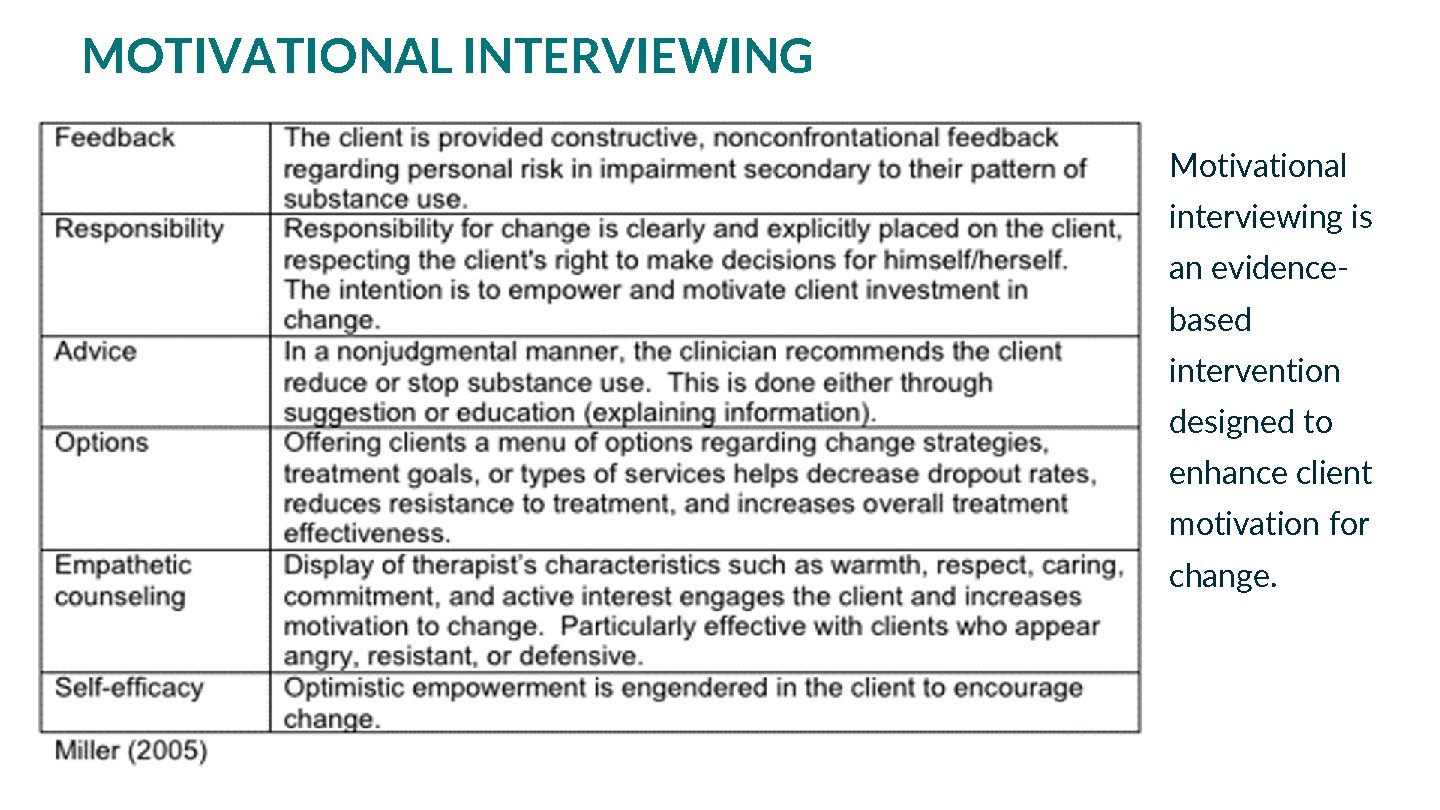 MOTIVATIONAL INTERVIEWING

| Feedback | The client is provided constructive, nonconfrontational feedback regarding personal risk in impairment secondary to their pattern of substance use. |
|---|---|
| Responsibility | Responsibility for change is clearly and explicitly placed on the client, respecting the client's right to make decisions for himself/herself. The intention is to empower and motivate client investment in change. |
| Advice | In a nonjudgmental manner, the clinician recommends the client reduce or stop substance use. This is done either through suggestion or education (explaining information). |
| Options | Offering clients a menu of options regarding change strategies, treatment goals, or types of services helps decrease dropout rates, reduces resistance to treatment, and increases overall treatment effectiveness. |
| Empathetic counseling | Display of therapist's characteristics such as warmth, respect, caring, commitment, and active interest engages the client and increases motivation to change. Particularly effective with clients who appear angry, resistant, or defensive. |
| Self-efficacy | Optimistic empowerment is engendered in the client to encourage change. |

Miller (2005)

Motivational interviewing is an evidence-based intervention designed to enhance client motivation for change.